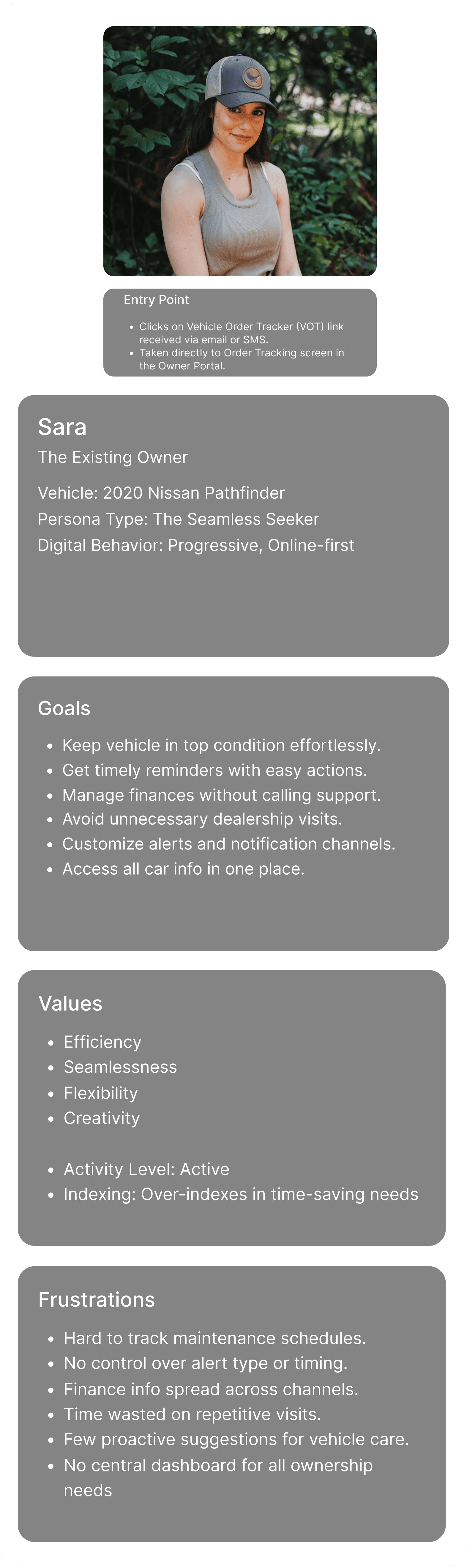 Entry Point

- Clicks on Vehicle Order Tracker (VOT) link received via email or SMS.
- Taken directly to Order Tracking screen in the Owner Portal.

Sara

The Existing Owner

Vehicle: 2020 Nissan Pathfinder

Persona Type: The Seamless Seeker

Digital Behavior: Progressive, Online-first

Goals

- Keep vehicle in top condition effortlessly.
- Get timely reminders with easy actions.
- Manage finances without calling support.
- Avoid unnecessary dealership visits.
- Customize alerts and notification channels.
- Access all car info in one place.

Values

- Efficiency
- Seamlessness
- Flexibility
- Creativity

- Activity Level: Active
- Indexing: Over-indexes in time-saving needs

Frustrations

- Hard to track maintenance schedules.
- No control over alert type or timing.
- Finance info spread across channels.
- Time wasted on repetitive visits.
- Few proactive suggestions for vehicle care.
- No central dashboard for all ownership needs